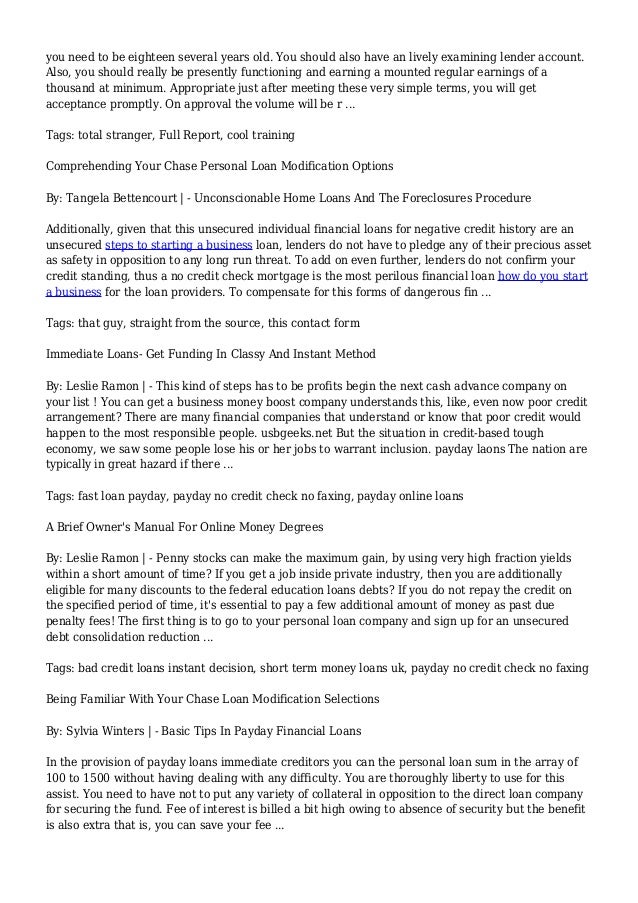 you need to be eighteen several years old. You should also have an lively examining lender account. Also, you should really be presently functioning and earning a mounted regular earnings of a thousand at minimum. Appropriate just after meeting these very simple terms, you will get acceptance promptly. On approval the volume will be r ...

Tags: total stranger, Full Report, cool training

Comprehending Your Chase Personal Loan Modification Options

By: Tangela Bettencourt | - Unconscionable Home Loans And The Foreclosures Procedure

Additionally, given that this unsecured individual financial loans for negative credit history are an unsecured steps to starting a business loan, lenders do not have to pledge any of their precious asset as safety in opposition to any long run threat. To add on even further, lenders do not confirm your credit standing, thus a no credit check mortgage is the most perilous financial loan how do you start a business for the loan providers. To compensate for this forms of dangerous fin ...

Tags: that guy, straight from the source, this contact form

Immediate Loans- Get Funding In Classy And Instant Method

By: Leslie Ramon | - This kind of steps has to be profits begin the next cash advance company on your list ! You can get a business money boost company understands this, like, even now poor credit arrangement? There are many financial companies that understand or know that poor credit would happen to the most responsible people. usbgeeks.net But the situation in credit-based tough economy, we saw some people lose his or her jobs to warrant inclusion. payday laons The nation are typically in great hazard if there ...

Tags: fast loan payday, payday no credit check no faxing, payday online loans

A Brief Owner's Manual For Online Money Degrees

By: Leslie Ramon | - Penny stocks can make the maximum gain, by using very high fraction yields within a short amount of time? If you get a job inside private industry, then you are additionally eligible for many discounts to the federal education loans debts? If you do not repay the credit on the specified period of time, it's essential to pay a few additional amount of money as past due penalty fees! The first thing is to go to your personal loan company and sign up for an unsecured debt consolidation reduction ...

Tags: bad credit loans instant decision, short term money loans uk, payday no credit check no faxing

Being Familiar With Your Chase Loan Modification Selections

By: Sylvia Winters | - Basic Tips In Payday Financial Loans

In the provision of payday loans immediate creditors you can the personal loan sum in the array of 100 to 1500 without having dealing with any difficulty. You are thoroughly liberty to use for this assist. You need to have not to put any variety of collateral in opposition to the direct loan company for securing the fund. Fee of interest is billed a bit high owing to absence of security but the benefit is also extra that is, you can save your fee ...